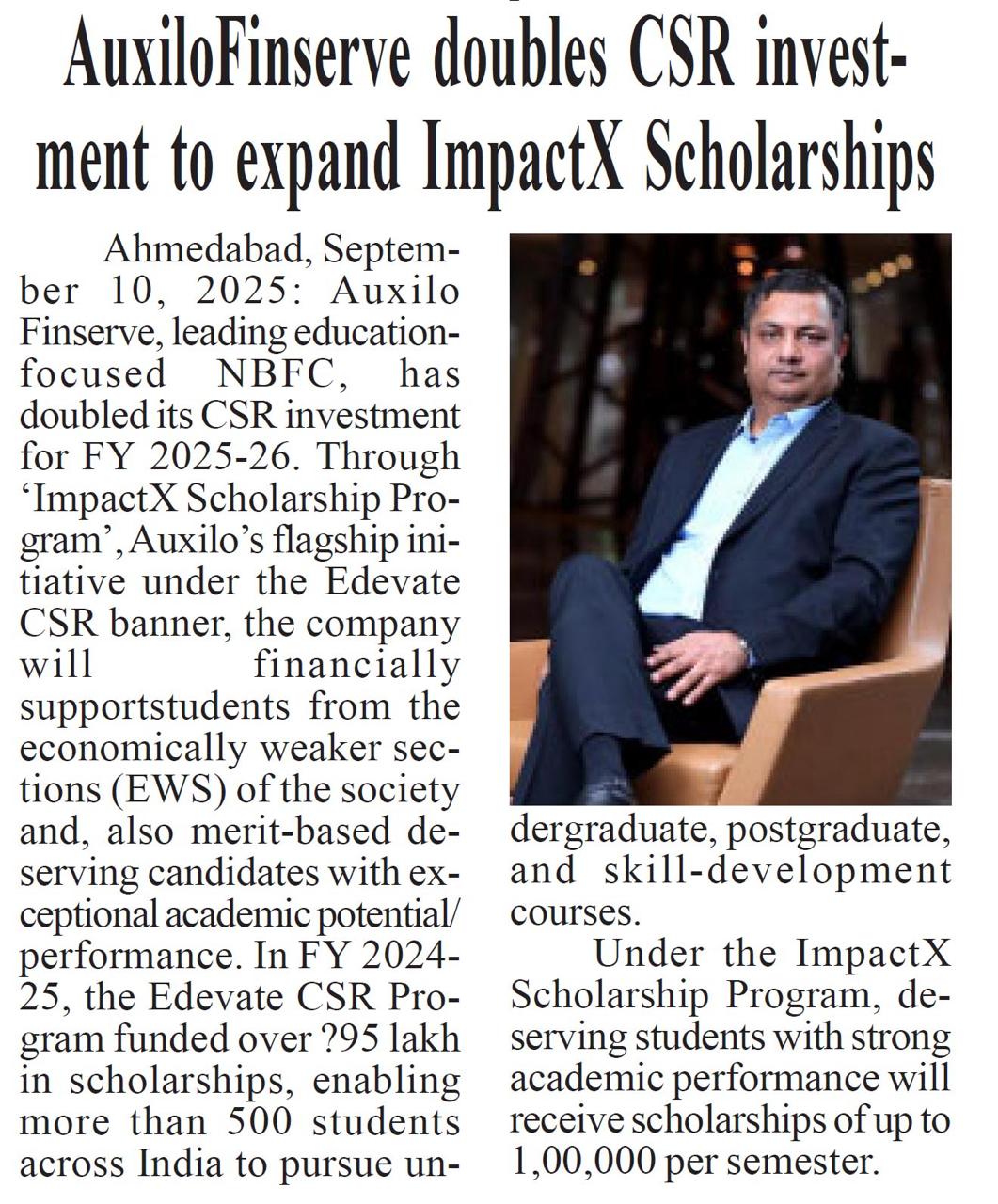 AuxiloFinserve doubles CSR investment to expand ImpactX Scholarships

Ahmedabad, September 10, 2025: Auxilo Finserve, leading education-focused NBFC, has doubled its CSR investment for FY 2025-26. Through 'ImpactX Scholarship Program', Auxilo's flagship initiative under the Edevate CSR banner, the company will financially supportstudents from the economically weaker sections (EWS) of the society and, also merit-based deserving candidates with exceptional academic potential/ performance. In FY 2024-25, the Edevate CSR Program funded over ?95 lakh in scholarships, enabling more than 500 students across India to pursue undergraduate, postgraduate, and skill-development courses.

Under the ImpactX Scholarship Program, deserving students with strong academic performance will receive scholarships of up to 1,00,000 per semester.